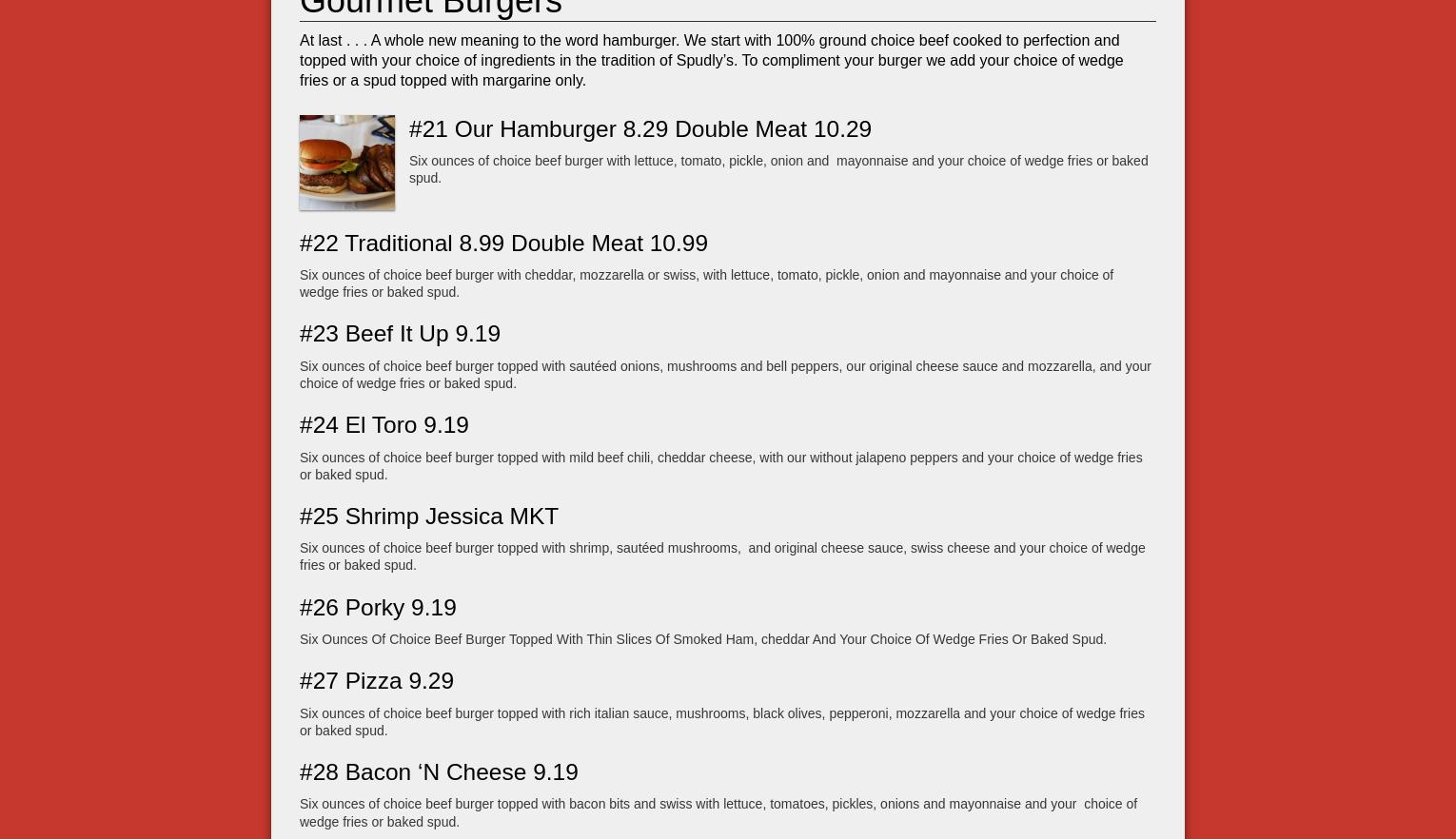 Gourmet Burgers

At last . . . A whole new meaning to the word hamburger. We start with 100% ground choice beef cooked to perfection and topped with your choice of ingredients in the tradition of Spudly's. To compliment your burger we add your choice of wedge fries or a spud topped with margarine only.

#21 Our Hamburger 8.29 Double Meat 10.29

Six ounces of choice beef burger with lettuce, tomato, pickle, onion and mayonnaise and your choice of wedge fries or baked spud.

#22 Traditional 8.99 Double Meat 10.99

Six ounces of choice beef burger with cheddar, mozzarella or swiss, with lettuce, tomato, pickle, onion and mayonnaise and your choice of wedge fries or baked spud.

#23 Beef It Up 9.19

Six ounces of choice beef burger topped with sautéed onions, mushrooms and bell peppers, our original cheese sauce and mozzarella, and your choice of wedge fries or baked spud.

#24 El Toro 9.19

Six ounces of choice beef burger topped with mild beef chili, cheddar cheese, with our without jalapeno peppers and your choice of wedge fries or baked spud.

#25 Shrimp Jessica MKT

Six ounces of choice beef burger topped with shrimp, sautéed mushrooms, and original cheese sauce, swiss cheese and your choice of wedge fries or baked spud.

#26 Porky 9.19

Six Ounces Of Choice Beef Burger Topped With Thin Slices Of Smoked Ham, cheddar And Your Choice Of Wedge Fries Or Baked Spud.

#27 Pizza 9.29

Six ounces of choice beef burger topped with rich italian sauce, mushrooms, black olives, pepperoni, mozzarella and your choice of wedge fries or baked spud.

#28 Bacon 'N Cheese 9.19

Six ounces of choice beef burger topped with bacon bits and swiss with lettuce, tomatoes, pickles, onions and mayonnaise and your choice of wedge fries or baked spud.